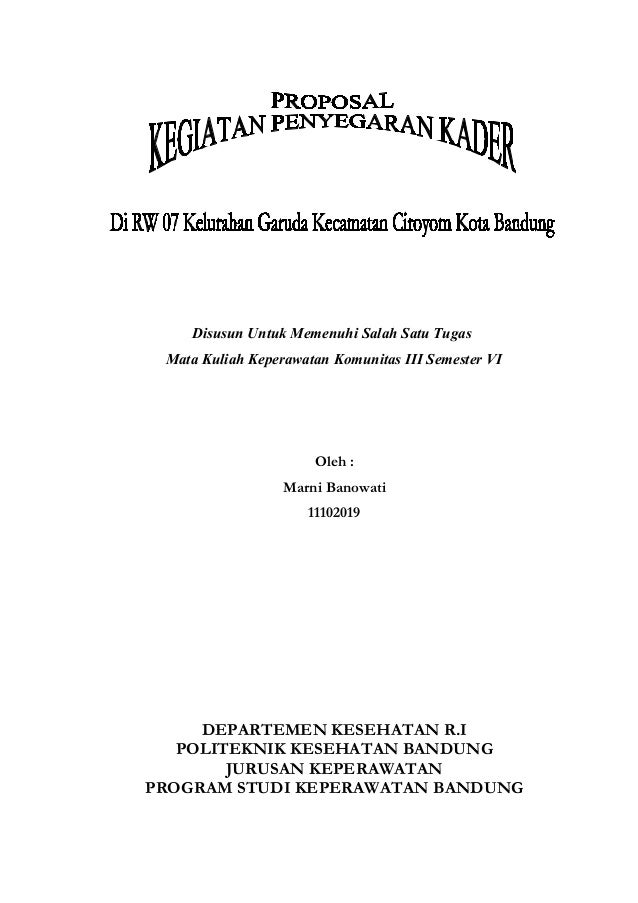 PROPOSAL
KEGIATAN PENYEGARAN KADER

Di RW 07 Kelurahan Garuda Kecamatan Ciroyom Kota Bandung

Disusun Untuk Memenuhi Salah Satu Tugas
Mata Kuliah Keperawatan Komunitas III Semester VI

Oleh :
Marni Banowati
11102019

DEPARTEMEN KESEHATAN R.I
POLITEKNIK KESEHATAN BANDUNG
JURUSAN KEPERAWATAN
PROGRAM STUDI KEPERAWATAN BANDUNG